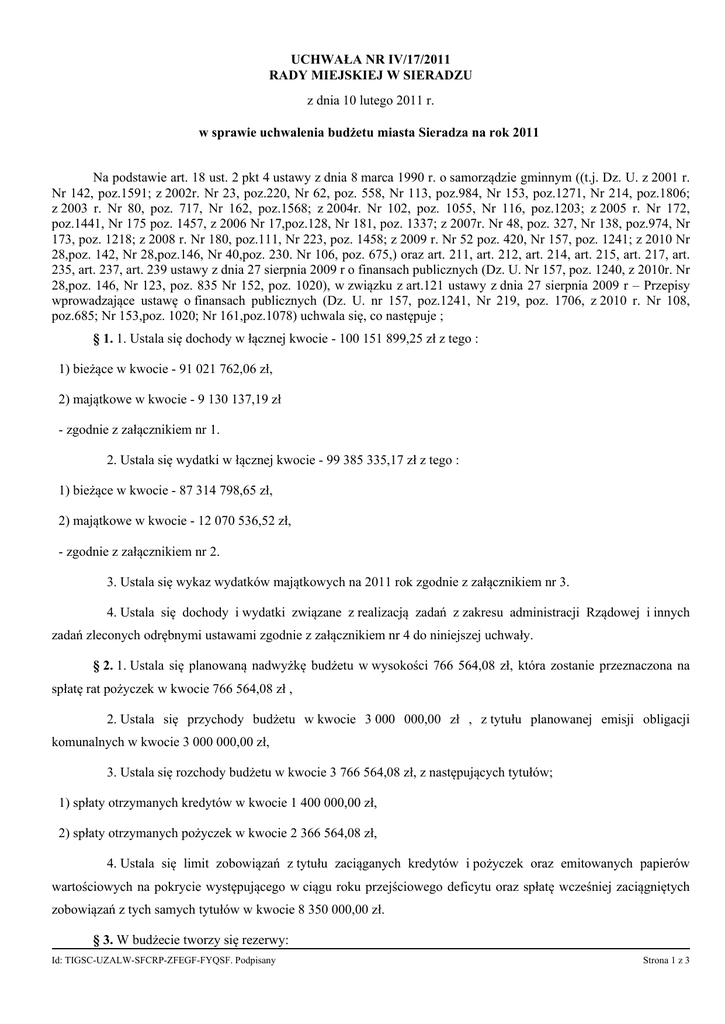 UCHWAŁA NR IV/17/2011
RADY MIEJSKIEJ W SIERADZU

z dnia 10 lutego 2011 r.

w sprawie uchwalenia budżetu miasta Sieradza na rok 2011

Na podstawie art. 18 ust. 2 pkt 4 ustawy z dnia 8 marca 1990 r. o samorządzie gminnym ((t.j. Dz. U. z 2001 r. Nr 142, poz.1591; z 2002r. Nr 23, poz.220, Nr 62, poz. 558, Nr 113, poz.984, Nr 153, poz.1271, Nr 214, poz.1806; z 2003 r. Nr 80, poz. 717, Nr 162, poz.1568; z 2004r. Nr 102, poz. 1055, Nr 116, poz.1203; z 2005 r. Nr 172, poz.1441, Nr 175 poz. 1457, z 2006 Nr 17,poz.128, Nr 181, poz. 1337; z 2007r. Nr 48, poz. 327, Nr 138, poz.974, Nr 173, poz. 1218; z 2008 r. Nr 180, poz.111, Nr 223, poz. 1458; z 2009 r. Nr 52 poz. 420, Nr 157, poz. 1241; z 2010 Nr 28,poz. 142, Nr 28,poz.146, Nr 40,poz. 230. Nr 106, poz. 675,) oraz art. 211, art. 212, art. 214, art. 215, art. 217, art. 235, art. 237, art. 239 ustawy z dnia 27 sierpnia 2009 r o finansach publicznych (Dz. U. Nr 157, poz. 1240, z 2010r. Nr 28,poz. 146, Nr 123, poz. 835 Nr 152, poz. 1020), w związku z art.121 ustawy z dnia 27 sierpnia 2009 r – Przepisy wprowadzające ustawę o finansach publicznych (Dz. U. nr 157, poz.1241, Nr 219, poz. 1706, z 2010 r. Nr 108, poz.685; Nr 153,poz. 1020; Nr 161,poz.1078) uchwala się, co następuje ;

§ 1. 1. Ustala się dochody w łącznej kwocie - 100 151 899,25 zł z tego :

1) bieżące w kwocie - 91 021 762,06 zł,

2) majątkowe w kwocie - 9 130 137,19 zł

- zgodnie z załącznikiem nr 1.

2. Ustala się wydatki w łącznej kwocie - 99 385 335,17 zł z tego :

1) bieżące w kwocie - 87 314 798,65 zł,

2) majątkowe w kwocie - 12 070 536,52 zł,

- zgodnie z załącznikiem nr 2.

3. Ustala się wykaz wydatków majątkowych na 2011 rok zgodnie z załącznikiem nr 3.

4. Ustala się dochody i wydatki związane z realizacją zadań z zakresu administracji Rządowej i innych zadań zleconych odrębnymi ustawami zgodnie z załącznikiem nr 4 do niniejszej uchwały.

§ 2. 1. Ustala się planowaną nadwyżkę budżetu w wysokości 766 564,08 zł, która zostanie przeznaczona na spłatę rat pożyczek w kwocie 766 564,08 zł ,

2. Ustala się przychody budżetu w kwocie 3 000 000,00 zł , z tytułu planowanej emisji obligacji komunalnych w kwocie 3 000 000,00 zł,

3. Ustala się rozchody budżetu w kwocie 3 766 564,08 zł, z następujących tytułów;

1) spłaty otrzymanych kredytów w kwocie 1 400 000,00 zł,

2) spłaty otrzymanych pożyczek w kwocie 2 366 564,08 zł,

4. Ustala się limit zobowiązań z tytułu zaciąganych kredytów i pożyczek oraz emitowanych papierów wartościowych na pokrycie występującego w ciągu roku przejściowego deficytu oraz spłatę wcześniej zaciągniętych zobowiązań z tych samych tytułów w kwocie 8 350 000,00 zł.

§ 3. W budżecie tworzy się rezerwy:

Id: TIGSC-UZALW-SFCRP-ZFEGF-FYQSF. Podpisany

Strona 1 z 3